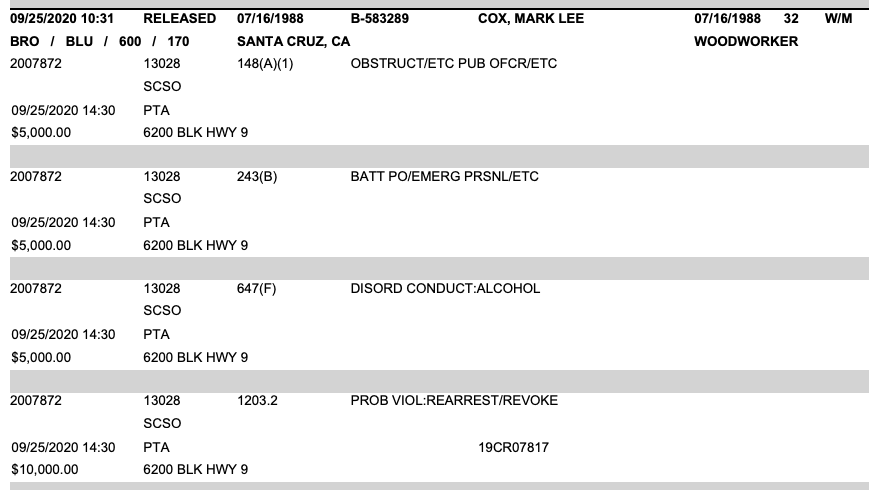 09/25/2020 10:31 RELEASED 07/16/1988 B-583289 COX, MARK LEE 07/16/1988 32 W/M
BRO / BLU / 600 / 170 SANTA CRUZ, CA WOODWORKER

2007872 13028 148(A)(1) OBSTRUCT/ETC PUB OFCR/ETC
SCSO
09/25/2020 14:30 PTA
$5,000.00 6200 BLK HWY 9

2007872 13028 243(B) BATT PO/EMERG PRSNL/ETC
SCSO
09/25/2020 14:30 PTA
$5,000.00 6200 BLK HWY 9

2007872 13028 647(F) DISORD CONDUCT:ALCOHOL
SCSO
09/25/2020 14:30 PTA
$5,000.00 6200 BLK HWY 9

2007872 13028 1203.2 PROB VIOL:REARREST/REVOKE
SCSO
09/25/2020 14:30 PTA 19CR07817
$10,000.00 6200 BLK HWY 9